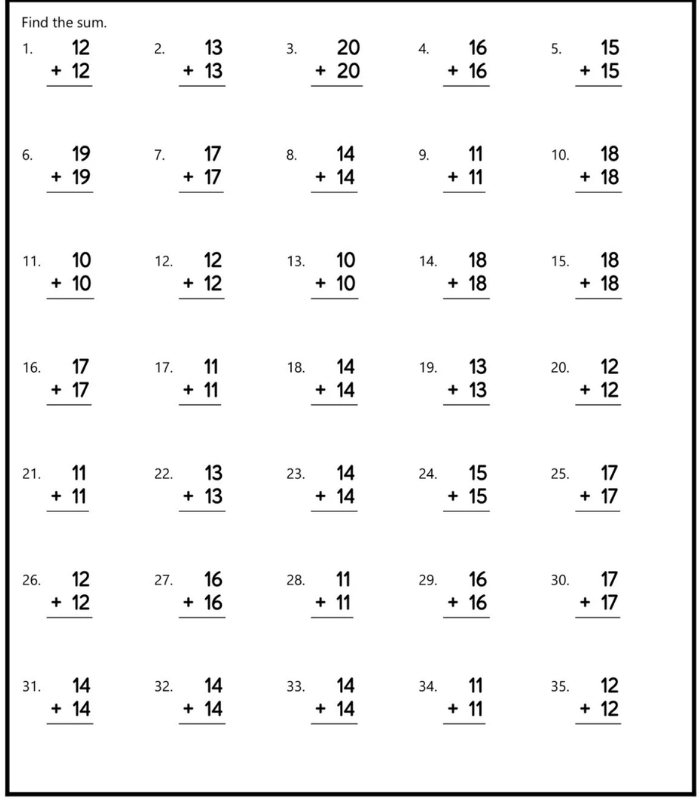 Find the sum.

1. 12 + 12

2. 13 + 13

3. 20 + 20

4. 16 + 16

5. 15 + 15

6. 19 + 19

7. 17 + 17

8. 14 + 14

9. 11 + 11

10. 18 + 18

11. 10 + 10

12. 12 + 12

13. 10 + 10

14. 18 + 18

15. 18 + 18

16. 17 + 17

17. 11 + 11

18. 14 + 14

19. 13 + 13

20. 12 + 12

21. 11 + 11

22. 13 + 13

23. 14 + 14

24. 15 + 15

25. 17 + 17

26. 12 + 12

27. 16 + 16

28. 11 + 11

29. 16 + 16

30. 17 + 17

31. 14 + 14

32. 14 + 14

33. 14 + 14

34. 11 + 11

35. 12 + 12